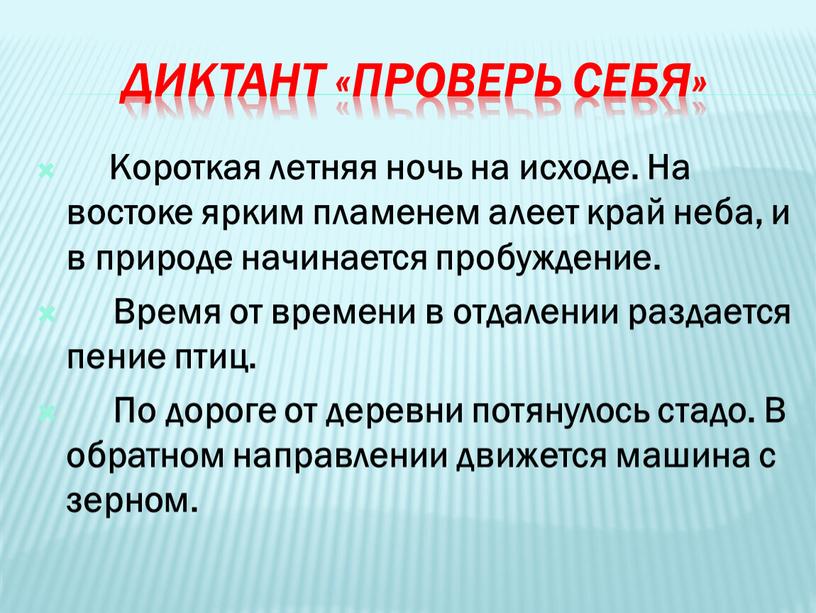 ДИКТАНТ «ПРОВЕРЬ СЕБЯ»

Короткая летняя ночь на исходе. На востоке ярким пламенем алеет край неба, и в природе начинается пробуждение.

Время от времени в отдалении раздается пение птиц.

По дороге от деревни потянулось стадо. В обратном направлении движется машина с зерном.